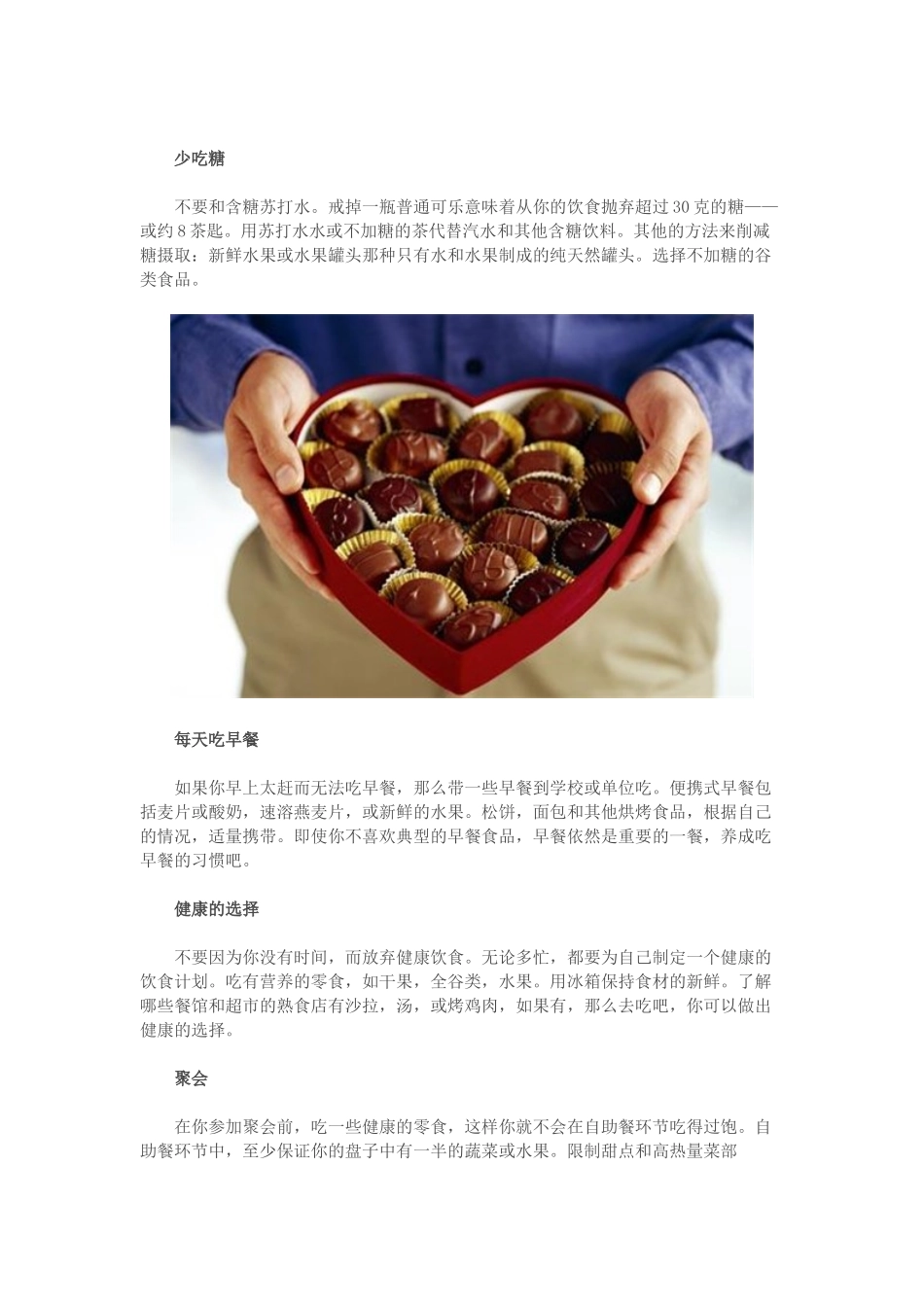 少吃糖

不要和含糖苏打水。戒掉一瓶普通可乐意味着从你的饮食抛弃超过30克的糖——或约8茶匙。用苏打水水或不加糖的茶代替汽水和其他含糖饮料。其他的方法来削减糖摄取：新鲜水果或水果罐头那种只有水和水果制成的纯天然罐头。选择不加糖的谷类食品。

每天吃早餐

如果你早上太赶而无法吃早餐，那么带一些早餐到学校或单位吃。便携式早餐包括麦片或酸奶，速溶燕麦片，或新鲜的水果。松饼，面包和其他烘烤食品，根据自己的情况，适量携带。即使你不喜欢典型的早餐食品，早餐依然是重要的一餐，养成吃早餐的习惯吧。

健康的选择

不要因为你没有时间，而放弃健康饮食。无论多忙，都要为自己制定一个健康的饮食计划。吃有营养的零食，如干果，全谷类，水果。用冰箱保持食材的新鲜。了解哪些餐馆和超市的熟食店有沙拉，汤，或烤鸡肉，如果有，那么去吃吧，你可以做出健康的选择。

聚会

在你参加聚会前，吃一些健康的零食，这样你就不会在自助餐环节吃得过饱。自助餐环节中，至少保证你的盘子中有一半的蔬菜或水果。限制甜点和高热量菜部